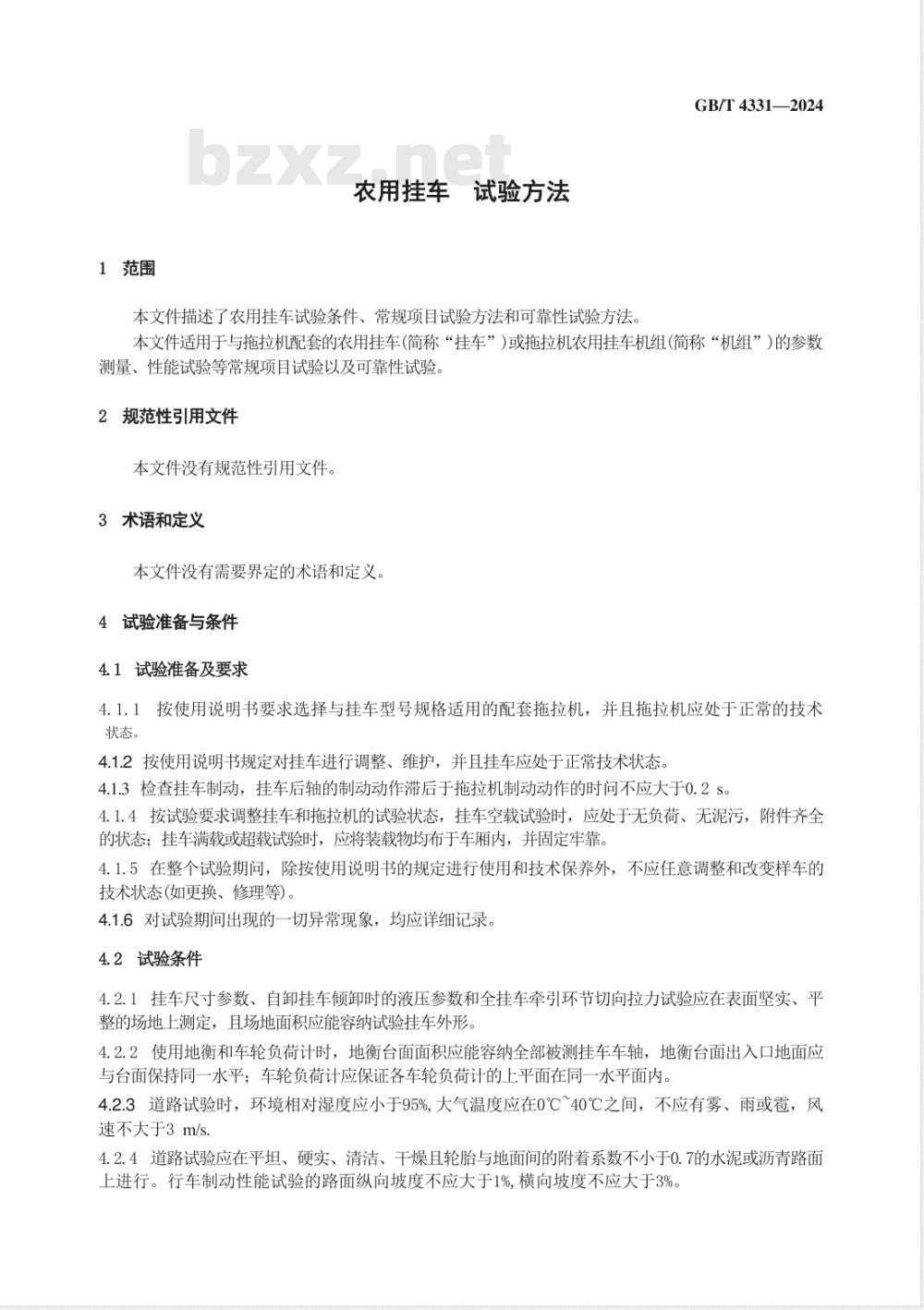 GB/T 4331—2024

bzxz.net

农用挂车　试验方法

1　范围

本文件描述了农用挂车试验条件、常规项目试验方法和可靠性试验方法。

本文件适用于与拖拉机配套的农用挂车(简称“挂车”)或拖拉机农用挂车机组(简称“机组”)的参数测量、性能试验等常规项目试验以及可靠性试验。

2　规范性引用文件

本文件没有规范性引用文件。

3　术语和定义

本文件没有需要界定的术语和定义。

4　试验准备与条件

4.1　试验准备及要求

4.1.1　按使用说明书要求选择与挂车型号规格适用的配套拖拉机，并且拖拉机应处于正常的技术状态。

4.1.2　按使用说明书规定对挂车进行调整、维护，并且挂车应处于正常技术状态。

4.1.3　检查挂车制动，挂车后轴的制动动作滞后于拖拉机制动动作的时间不应大于0.2 s。

4.1.4　按试验要求调整挂车和拖拉机的试验状态，挂车空载试验时，应处于无负荷、无泥污，附件齐全的状态；挂车满载或超载试验时，应将装载物均布于车厢内，并固定牢靠。

4.1.5　在整个试验期间，除按使用说明书的规定进行使用和技术保养外，不应任意调整和改变样车的技术状态(如更换、修理等)。

4.1.6　对试验期间出现的一切异常现象，均应详细记录。

4.2　试验条件

4.2.1　挂车尺寸参数、自卸挂车倾卸时的液压参数和全挂车牵引环节切向拉力试验应在表面坚实、平整的场地上测定，且场地面积应能容纳试验挂车外形。

4.2.2　使用地衡和车轮负荷计时，地衡台面面积应能容纳全部被测挂车车轴，地衡台面出入口地面应与台面保持同一水平；车轮负荷计应保证各车轮负荷计的上平面在同一水平面内。

4.2.3　道路试验时，环境相对湿度应小于95%,大气温度应在0℃~40℃之间，不应有雾、雨或雹，风速不大于3 m/s.

4.2.4　道路试验应在平坦、硬实、清洁、干燥且轮胎与地面间的附着系数不小于0.7的水泥或沥青路面上进行。行车制动性能试验的路面纵向坡度不应大于1%,横向坡度不应大于3%。